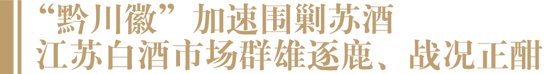 “黔川徽”加速围剿苏酒
江苏白酒市场群雄逐鹿、战况正酣